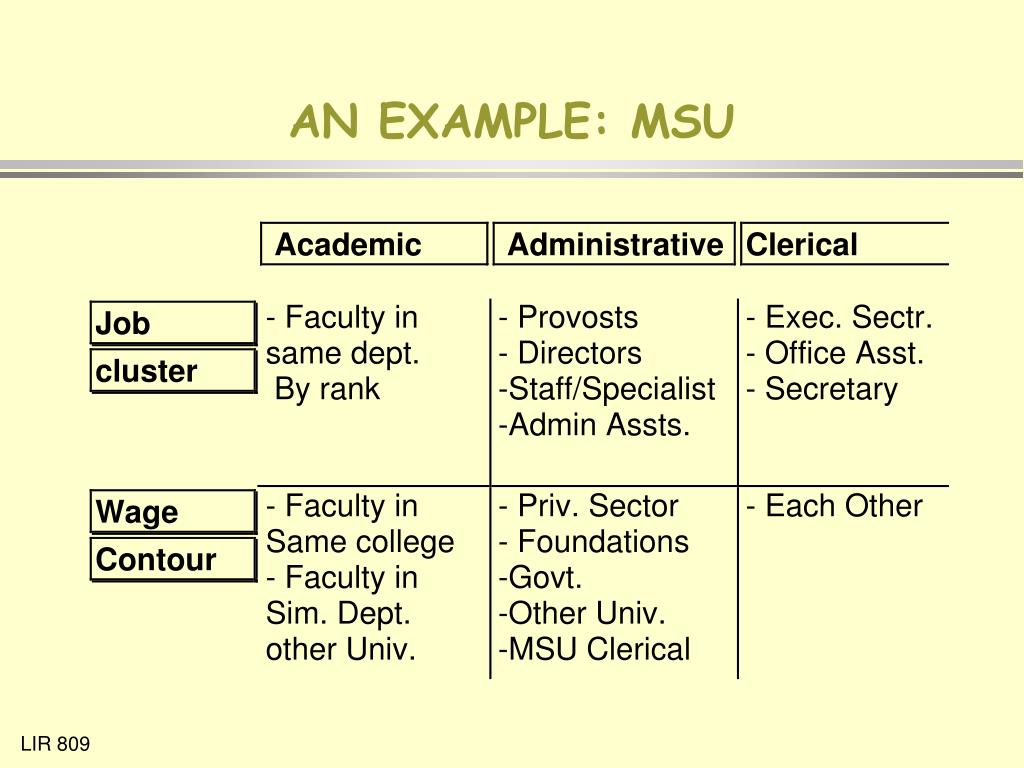 AN EXAMPLE: MSU

| | Academic | Administrative | Clerical |
|---|---|---|---|
| Job cluster | - Faculty in same dept. By rank | - Provosts - Directors -Staff/Specialist -Admin Assts. | - Exec. Sectr. - Office Asst. - Secretary |
| Wage Contour | - Faculty in Same college - Faculty in Sim. Dept. other Univ. | - Priv. Sector - Foundations -Govt. -Other Univ. -MSU Clerical | - Each Other |

LIR 809